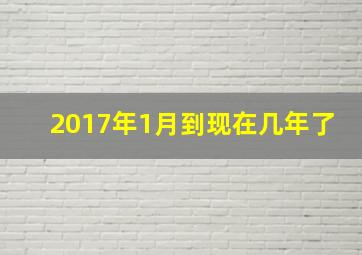 2017年1月到现在几年了